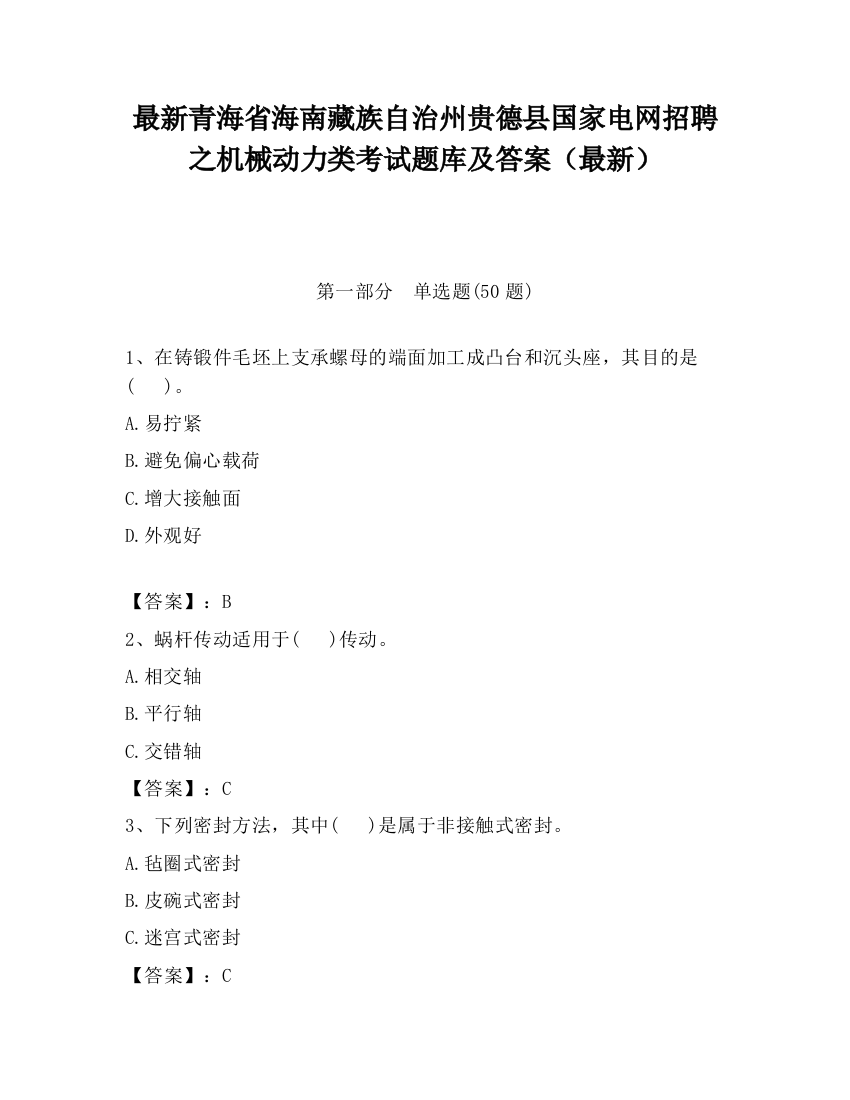 最新青海省海南藏族自治州贵德县国家电网招聘之机械动力类考试题库及答案（最新）

第一部分　单选题(50 题)

1、在铸锻件毛坯上支承螺母的端面加工成凸台和沉头座，其目的是(　　)。

A.易拧紧

B.避免偏心载荷

C.增大接触面

D.外观好

【答案】：B

2、蜗杆传动适用于(　　)传动。

A.相交轴

B.平行轴

C.交错轴

【答案】：C

3、下列密封方法，其中(　　)是属于非接触式密封。

A.毡圈式密封

B.皮碗式密封

C.迷宫式密封

【答案】：C